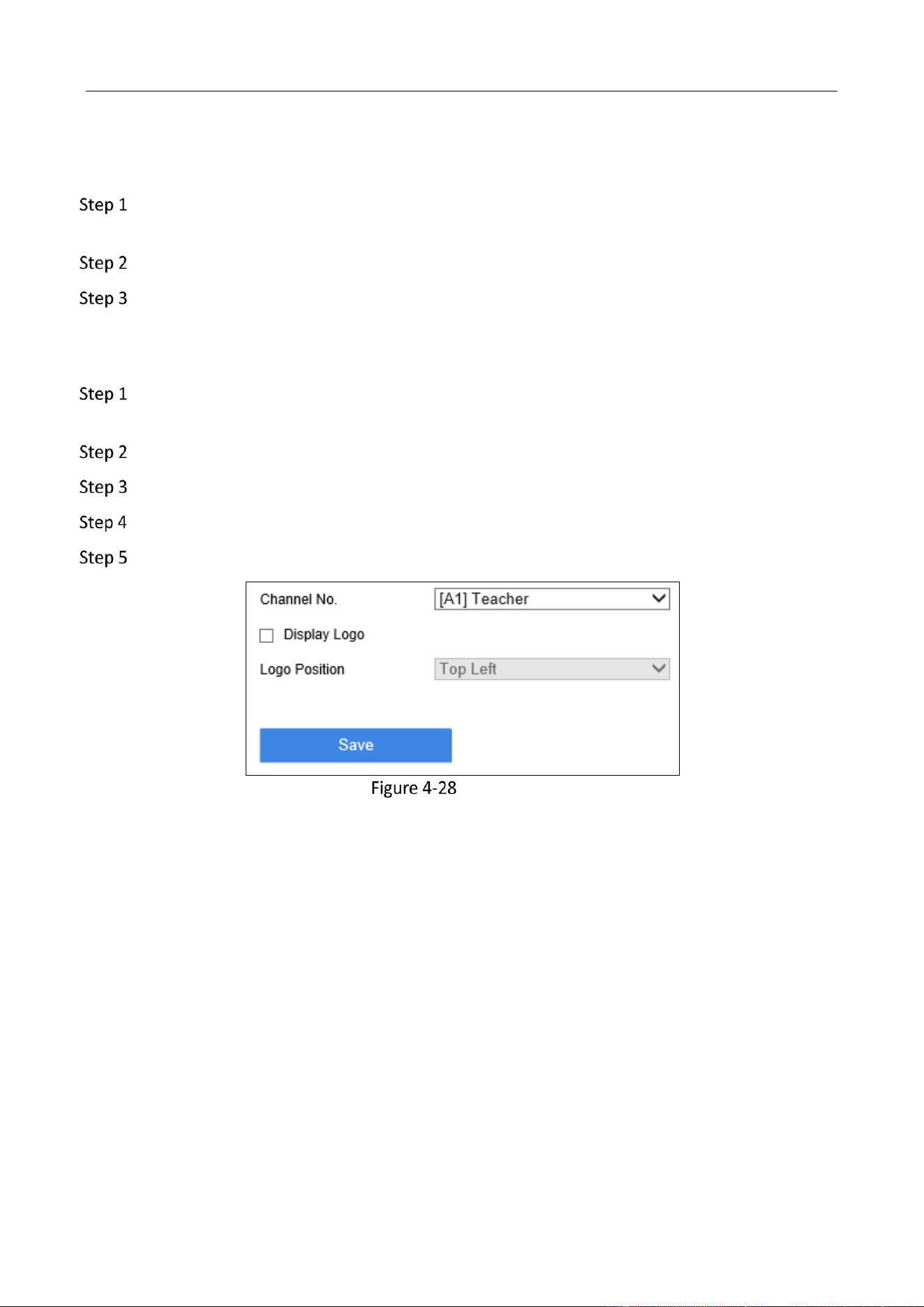 Step 1

Step 2

Step 3

Step 1

Step 2

Step 3

Step 4

Step 5

Channel No.
[A1] Teacher
☐ Display Logo
Logo Position
Top Left
Save

Figure 4-28